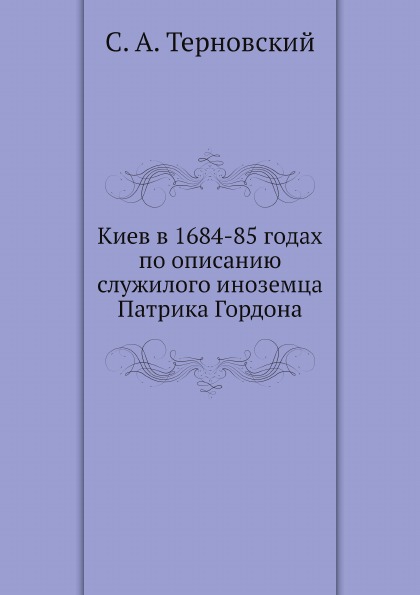 С. А. Терновский

Киев в 1684-85 годах по описанию служилого иноземца Патрика Гордона